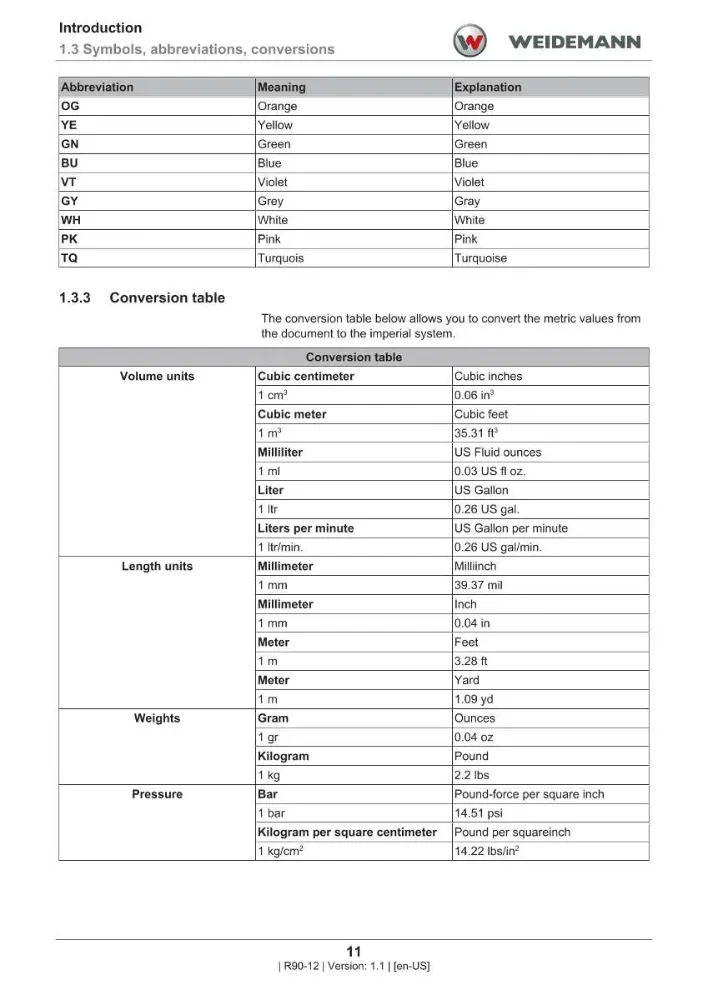 Introduction
1.3 Symbols, abbreviations, conversions

WEIDEMANN

| Abbreviation | Meaning | Explanation |
|---|---|---|
| OG | Orange | Orange |
| YE | Yellow | Yellow |
| GN | Green | Green |
| BU | Blue | Blue |
| VT | Violet | Violet |
| GY | Grey | Gray |
| WH | White | White |
| PK | Pink | Pink |
| TQ | Turquois | Turquoise |

1.3.3 Conversion table

The conversion table below allows you to convert the metric values from the document to the imperial system.

| Conversion table | | |
|---|---|---|
| Volume units | Cubic centimeter | Cubic inches |
| | 1 $cm^3$ | 0.06 $in^3$ |
| | Cubic meter | Cubic feet |
| | 1 $m^3$ | 35.31 $ft^3$ |
| | Milliliter | US Fluid ounces |
| | 1 ml | 0.03 US fl oz. |
| | Liter | US Gallon |
| | 1 ltr | 0.26 US gal. |
| | Liters per minute | US Gallon per minute |
| | 1 ltr/min. | 0.26 US gal/min. |
| Length units | Millimeter | Milliinch |
| | 1 mm | 39.37 mil |
| | Millimeter | Inch |
| | 1 mm | 0.04 in |
| | Meter | Feet |
| | 1 m | 3.28 ft |
| | Meter | Yard |
| | 1 m | 1.09 yd |
| Weights | Gram | Ounces |
| | 1 gr | 0.04 oz |
| | Kilogram | Pound |
| | 1 kg | 2.2 lbs |
| Pressure | Bar | Pound-force per square inch |
| | 1 bar | 14.51 psi |
| | Kilogram per square centimeter | Pound per squareinch |
| | 1 $kg/cm^2$ | 14.22 $lbs/in^2$ |

11
| R90-12 | Version: 1.1 | [en-US]